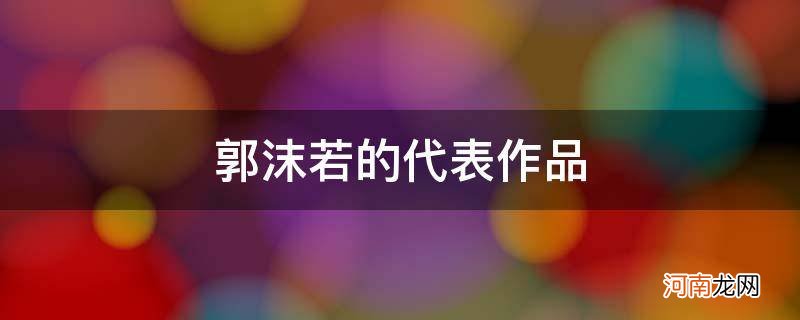 郭沫若的代表作品

河南龙网